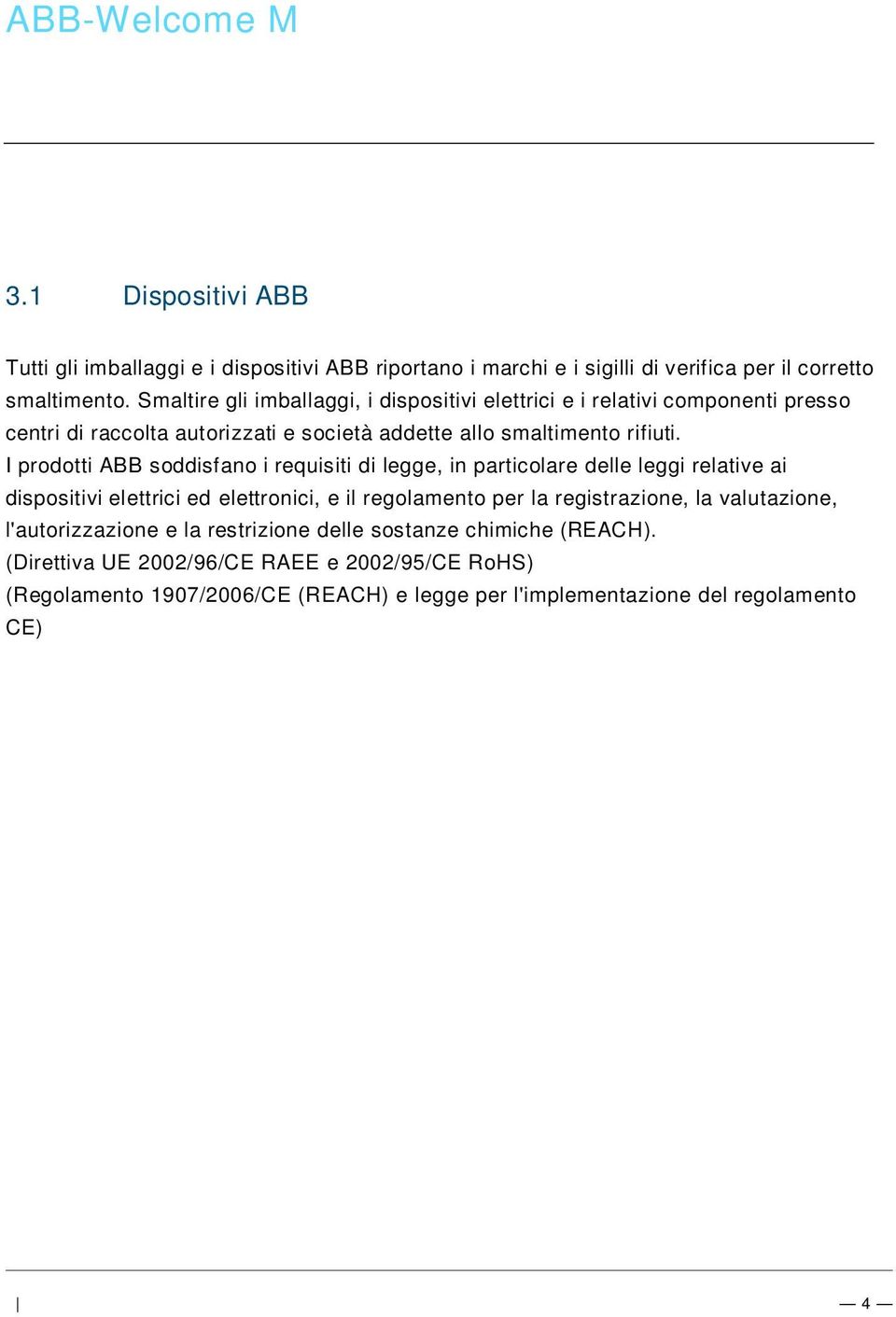 ABB-Welcome M

3.1 Dispositivi ABB

Tutti gli imballaggi e i dispositivi ABB riportano i marchi e i sigilli di verifica per il corretto smaltimento. Smaltire gli imballaggi, i dispositivi elettrici e i relativi componenti presso centri di raccolta autorizzati e società addette allo smaltimento rifiuti.
I prodotti ABB soddisfano i requisiti di legge, in particolare delle leggi relative ai dispositivi elettrici ed elettronici, e il regolamento per la registrazione, la valutazione, l'autorizzazione e la restrizione delle sostanze chimiche (REACH).
(Direttiva UE 2002/96/CE RAEE e 2002/95/CE RoHS)
(Regolamento 1907/2006/CE (REACH) e legge per l'implementazione del regolamento CE)

| 

— 4 —